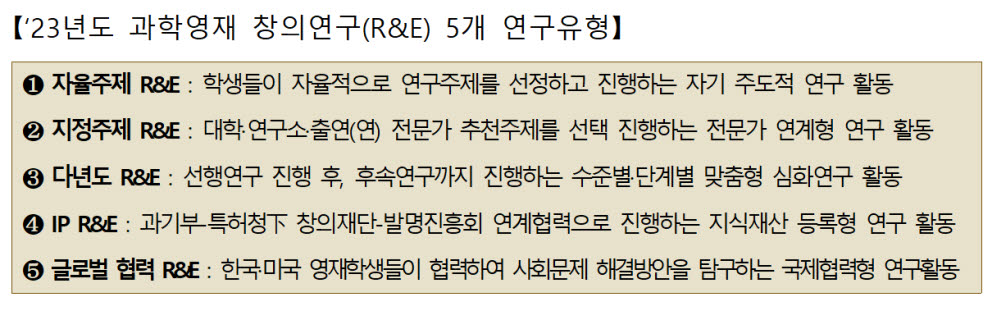 【'23년도 과학영재 창의연구(R&E) 5개 연구유형】

❶ 자율주제 R&E : 학생들이 자율적으로 연구주제를 선정하고 진행하는 자기 주도적 연구 활동

❷ 지정주제 R&E : 대학·연구소·출연(연) 전문가 추천주제를 선택 진행하는 전문가 연계형 연구 활동

❸ 다년도 R&E : 선행연구 진행 후, 후속연구까지 진행하는 수준별·단계별 맞춤형 심화연구 활동

❹ IP R&E : 과기부-특허청下 창의재단-발명진흥회 연계협력으로 진행하는 지식재산 등록형 연구 활동

❺ 글로벌 협력 R&E : 한국·미국 영재학생들이 협력하여 사회문제 해결방안을 탐구하는 국제협력형 연구활동